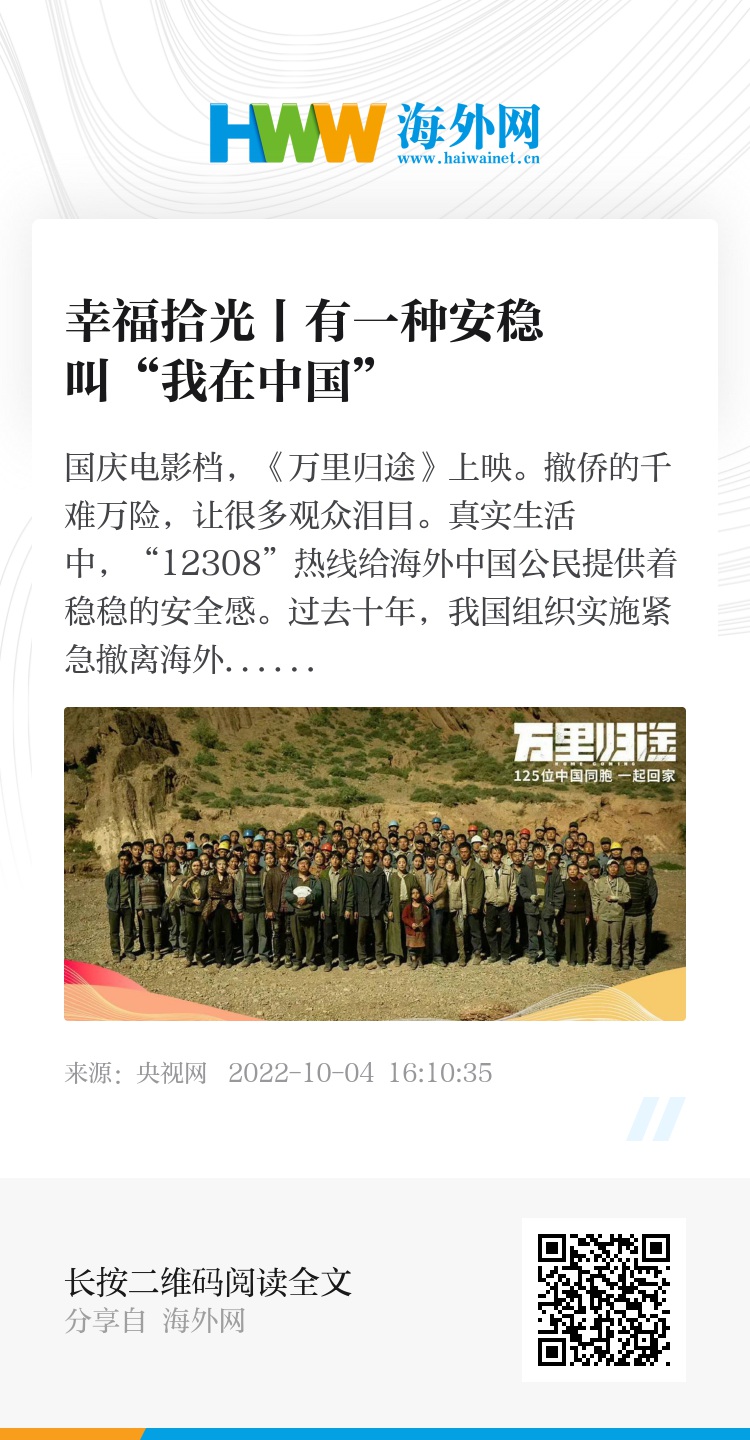 HWW 海外网
www.haiwainet.cn

幸福拾光丨有一种安稳叫“我在中国”

国庆电影档，《万里归途》上映。撤侨的千难万险，让很多观众泪目。真实生活中，“12308”热线给海外中国公民提供着稳稳的安全感。过去十年，我国组织实施紧急撤离海外......

万里归途
125位中国同胞 一起回家

来源：央视网 2022-10-04 16:10:35

长按二维码阅读全文
分享自 海外网